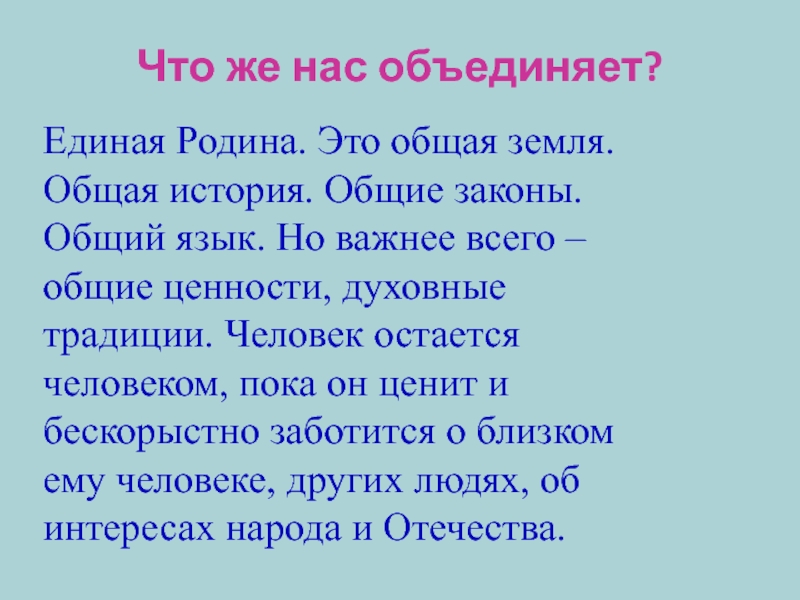 Что же нас объединяет?

Единая Родина. Это общая земля. Общая история. Общие законы. Общий язык. Но важнее всего – общие ценности, духовные традиции. Человек остается человеком, пока он ценит и бескорыстно заботится о близком ему человеке, других людях, об интересах народа и Отечества.